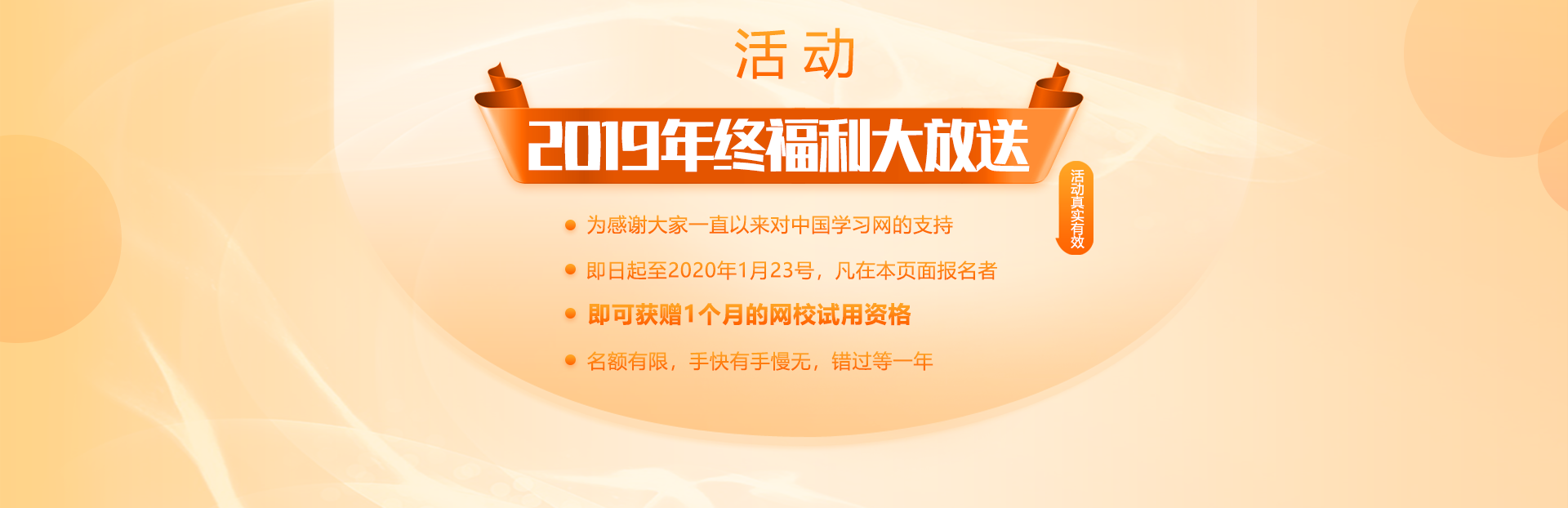 活动

2019年终福利大放送

活动真实有效

为感谢大家一直以来对中国学习网的支持

即日起至2020年1月23号，凡在本页面报名者

即可获赠1个月的网校试用资格

名额有限，手快有手慢无，错过等一年